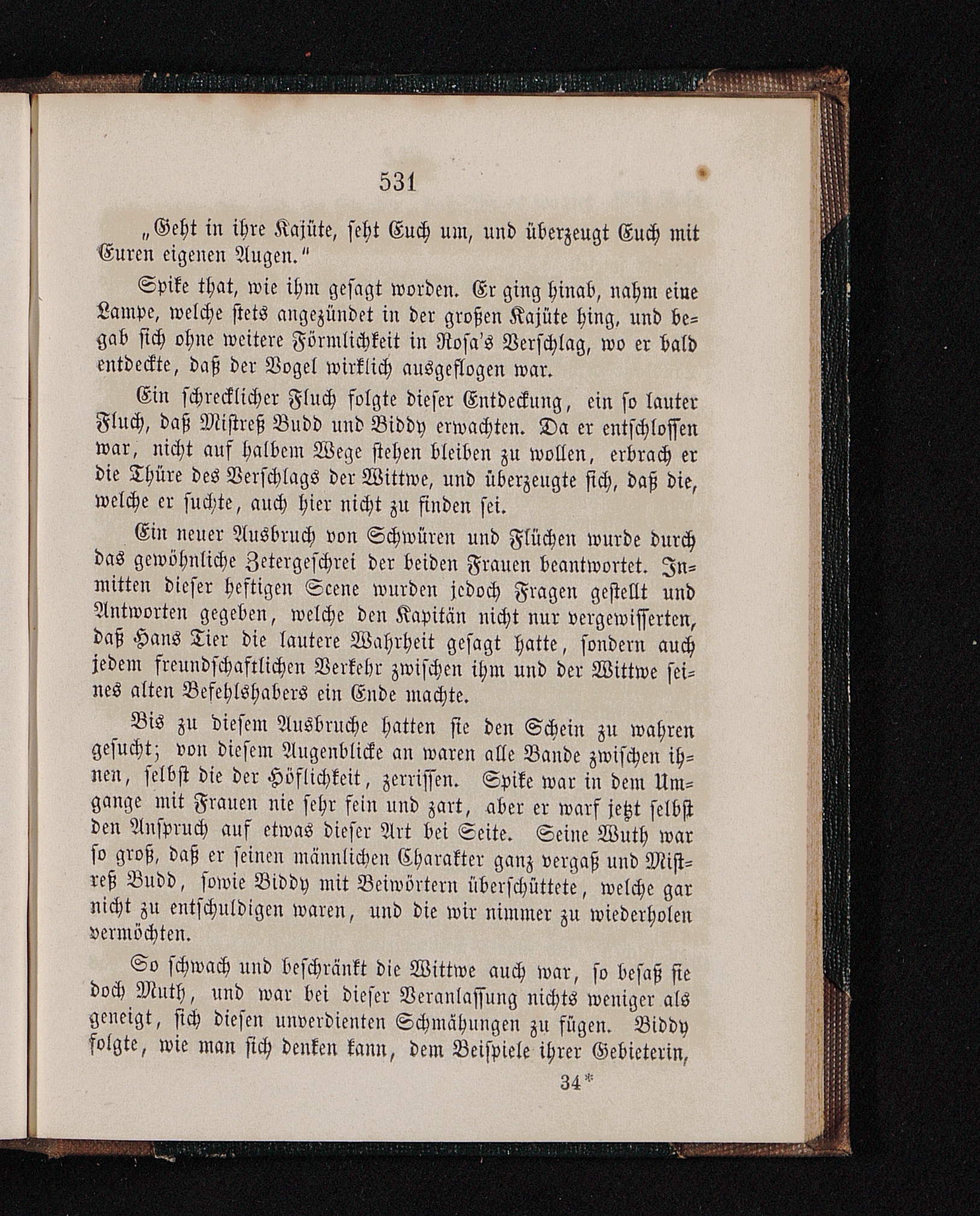 531

„Geht in ihre Kajüte, seht Euch um, und überzeugt Euch mit Euren eigenen Augen.“

Spike that, wie ihm gesagt worden. Er ging hinab, nahm eine Lampe, welche stets angezündet in der großen Kajüte hing, und begab sich ohne weitere Förmlichkeit in Rosa's Verschlag, wo er bald entdeckte, daß der Vogel wirklich ausgeflogen war.

Ein schrecklicher Fluch folgte dieser Entdeckung, ein so lauter Fluch, daß Mistreß Budd und Biddy erwachten. Da er entschlossen war, nicht auf halbem Wege stehen bleiben zu wollen, erbrach er die Thüre des Verschlags der Wittwe, und überzeugte sich, daß die, welche er suchte, auch hier nicht zu finden sei.

Ein neuer Ausbruch von Schwüren und Flüchen wurde durch das gewöhnliche Zetergeschrei der beiden Frauen beantwortet. Inmitten dieser heftigen Scene wurden jedoch Fragen gestellt und Antworten gegeben, welche den Kapitän nicht nur vergewisserten, daß Hans Tier die lautere Wahrheit gesagt hatte, sondern auch jedem freundschaftlichen Verkehr zwischen ihm und der Wittwe seines alten Befehlshabers ein Ende machte.

Bis zu diesem Ausbruche hatten sie den Schein zu wahren gesucht; von diesem Augenblicke an waren alle Bande zwischen ihnen, selbst die der Höflichkeit, zerrissen. Spike war in dem Umgange mit Frauen nie sehr fein und zart, aber er warf jetzt selbst den Anspruch auf etwas dieser Art bei Seite. Seine Wuth war so groß, daß er seinen männlichen Charakter ganz vergaß und Mistreß Budd, sowie Biddy mit Beiwörtern überschüttete, welche gar nicht zu entschuldigen waren, und die wir nimmer zu wiederholen vermöchten.

So schwach und beschränkt die Wittwe auch war, so besaß sie doch Muth, und war bei dieser Veranlassung nichts weniger als geneigt, sich diesen unverdienten Schmähungen zu fügen. Biddy folgte, wie man sich denken kann, dem Beispiele ihrer Gebieterin,

34*